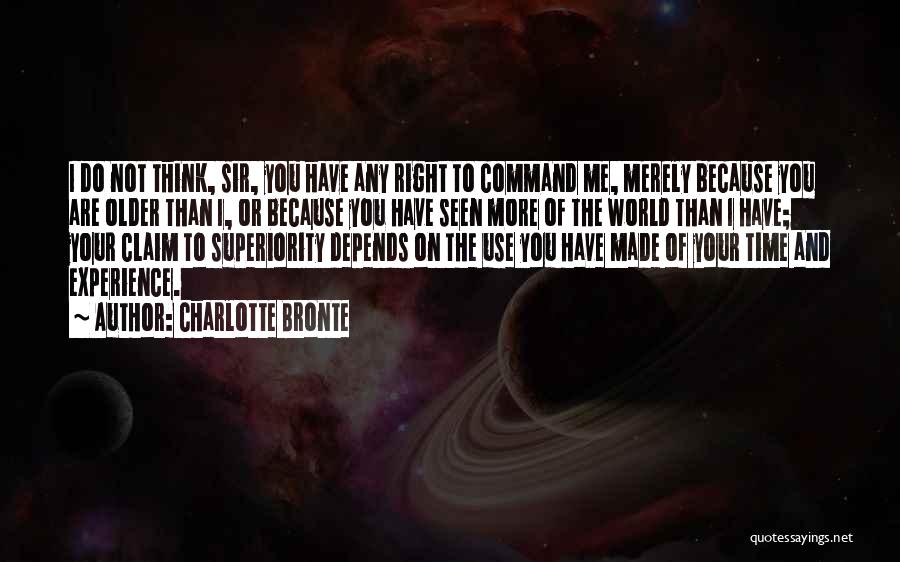 I DO NOT THINK, SIR, YOU HAVE ANY RIGHT TO COMMAND ME, MERELY BECAUSE YOU ARE OLDER THAN I, OR BECAUSE YOU HAVE SEEN MORE OF THE WORLD THAN I HAVE; YOUR CLAIM TO SUPERIORITY DEPENDS ON THE USE YOU HAVE MADE OF YOUR TIME AND EXPERIENCE.

~ AUTHOR: CHARLOTTE BRONTE

quotessayings.net